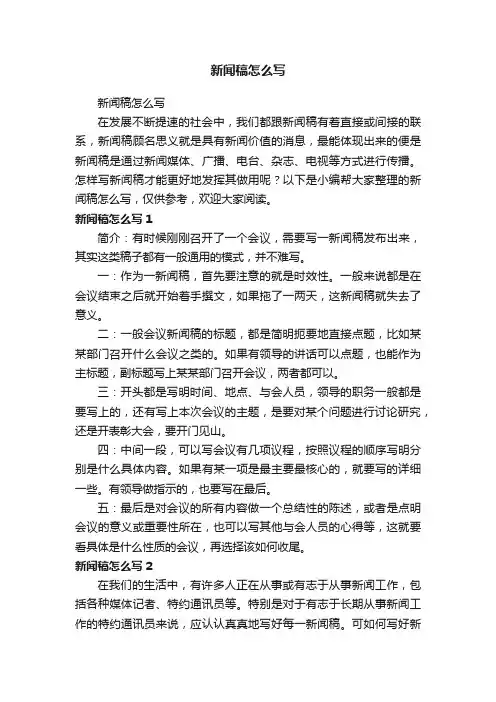 新闻稿怎么写

新闻稿怎么写

在发展不断提速的社会中，我们都跟新闻稿有着直接或间接的联系，新闻稿顾名思义就是具有新闻价值的消息，最能体现出来的便是新闻稿是通过新闻媒体、广播、电台、杂志、电视等方式进行传播。怎样写新闻稿才能更好地发挥其做用呢？以下是小编帮大家整理的新闻稿怎么写，仅供参考，欢迎大家阅读。

新闻稿怎么写 1

简介：有时候刚刚召开了一个会议，需要写一新闻稿发布出来，其实这类稿子都有一般通用的模式，并不难写。

一：作为一新闻稿，首先要注意的就是时效性。一般来说都是在会议结束之后就开始着手撰文，如果拖了一两天，这新闻稿就失去了意义。

二：一般会议新闻稿的标题，都是简明扼要地直接点题，比如某某部门召开什么会议之类的。如果有领导的讲话可以点题，也能作为主标题，副标题写上某某部门召开会议，两者都可以。

三：开头都是写明时间、地点、与会人员，领导的职务一般都是要写上的，还有写上本次会议的主题，是要对某个问题进行讨论研究，还是开表彰大会，要开门见山。

四：中间一段，可以写会议有几项议程，按照议程的顺序写明分别是什么具体内容。如果有某一项是最主要最核心的，就要写的详细一些。有领导做指示的，也要写在最后。

五：最后是对会议的所有内容做一个总结性的陈述，或者是点明会议的意义或重要性所在，也可以写其他与会人员的心得等，这就要看具体是什么性质的会议，再选择该如何收尾。

新闻稿怎么写 2

在我们的生活中，有许多人正在从事或有志于从事新闻工作，包括各种媒体记者、特约通讯员等。特别是对于有志于长期从事新闻工作的特约通讯员来说，应认认真真地写好每一新闻稿。可如何写好新